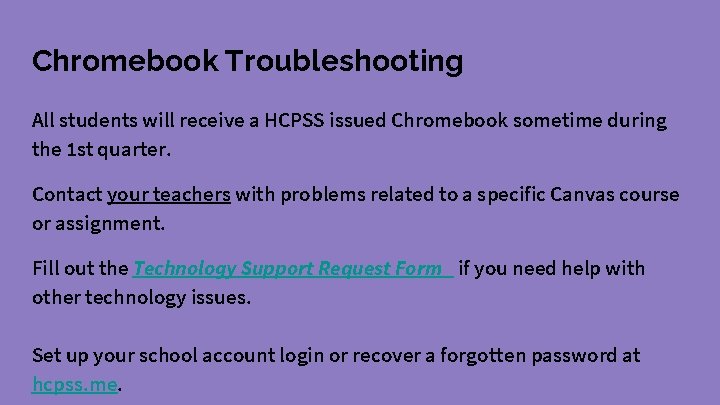 Chromebook Troubleshooting

All students will receive a HCPSS issued Chromebook sometime during the 1st quarter.

Contact your teachers with problems related to a specific Canvas course or assignment.

Fill out the Technology Support Request Form if you need help with other technology issues.

Set up your school account login or recover a forgotten password at hcpss.me.